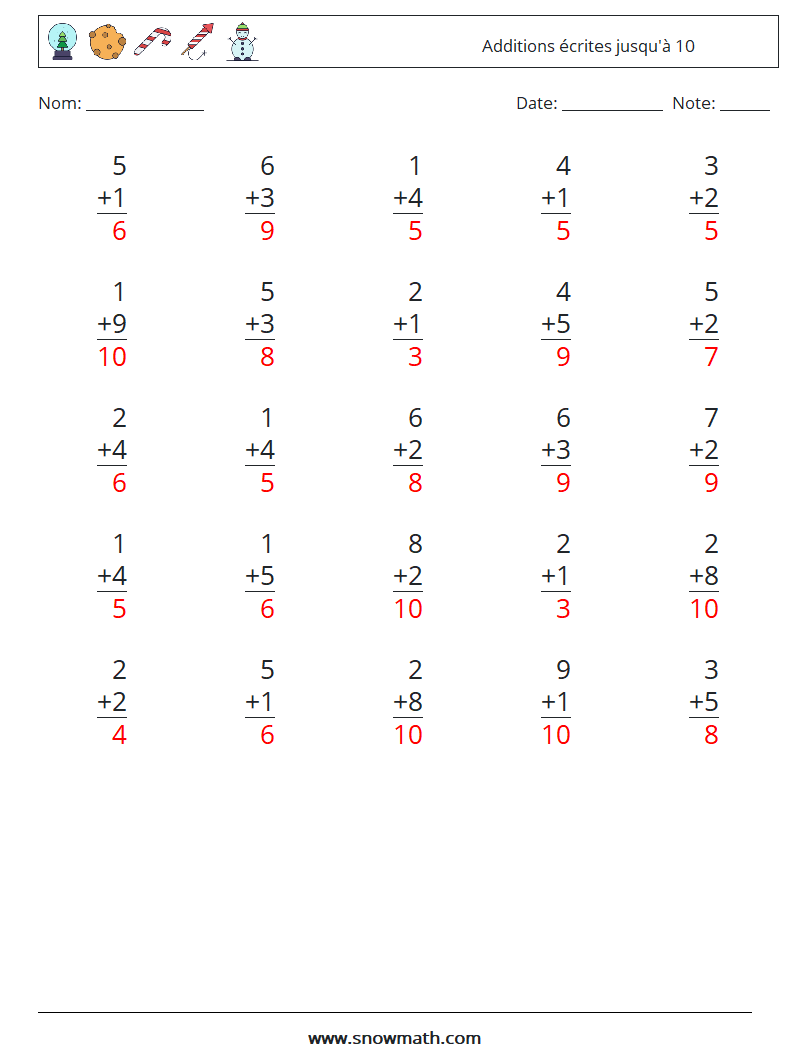 Additions écrites jusqu'à 10

Nom: ______________

Date: ____________ Note: ______

$\begin{array}{r} 5 \\ +1 \\ \hline 6 \end{array}$ $\begin{array}{r} 6 \\ +3 \\ \hline 9 \end{array}$ $\begin{array}{r} 1 \\ +4 \\ \hline 5 \end{array}$ $\begin{array}{r} 4 \\ +1 \\ \hline 5 \end{array}$ $\begin{array}{r} 3 \\ +2 \\ \hline 5 \end{array}$

$\begin{array}{r} 1 \\ +9 \\ \hline 10 \end{array}$ $\begin{array}{r} 5 \\ +3 \\ \hline 8 \end{array}$ $\begin{array}{r} 2 \\ +1 \\ \hline 3 \end{array}$ $\begin{array}{r} 4 \\ +5 \\ \hline 9 \end{array}$ $\begin{array}{r} 5 \\ +2 \\ \hline 7 \end{array}$

$\begin{array}{r} 2 \\ +4 \\ \hline 6 \end{array}$ $\begin{array}{r} 1 \\ +4 \\ \hline 5 \end{array}$ $\begin{array}{r} 6 \\ +2 \\ \hline 8 \end{array}$ $\begin{array}{r} 6 \\ +3 \\ \hline 9 \end{array}$ $\begin{array}{r} 7 \\ +2 \\ \hline 9 \end{array}$

$\begin{array}{r} 1 \\ +4 \\ \hline 5 \end{array}$ $\begin{array}{r} 1 \\ +5 \\ \hline 6 \end{array}$ $\begin{array}{r} 8 \\ +2 \\ \hline 10 \end{array}$ $\begin{array}{r} 2 \\ +1 \\ \hline 3 \end{array}$ $\begin{array}{r} 2 \\ +8 \\ \hline 10 \end{array}$

$\begin{array}{r} 2 \\ +2 \\ \hline 4 \end{array}$ $\begin{array}{r} 5 \\ +1 \\ \hline 6 \end{array}$ $\begin{array}{r} 2 \\ +8 \\ \hline 10 \end{array}$ $\begin{array}{r} 9 \\ +1 \\ \hline 10 \end{array}$ $\begin{array}{r} 3 \\ +5 \\ \hline 8 \end{array}$

www.snowmath.com